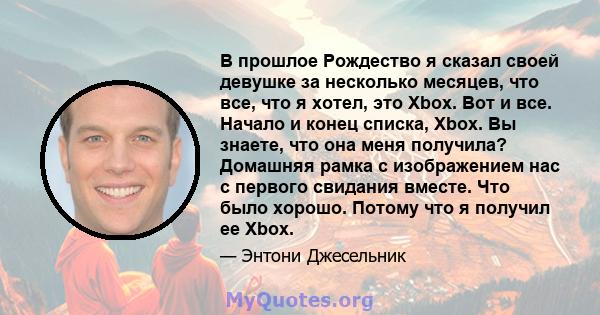 В прошлое Рождество я сказал своей девушке за несколько месяцев, что все, что я хотел, это Xbox. Вот и все. Начало и конец списка, Xbox. Вы знаете, что она меня получила? Домашняя рамка с изображением нас с первого свидания вместе. Что было хорошо. Потому что я получил ее Xbox.

— Энтони Джесельник

MyQuotes.org